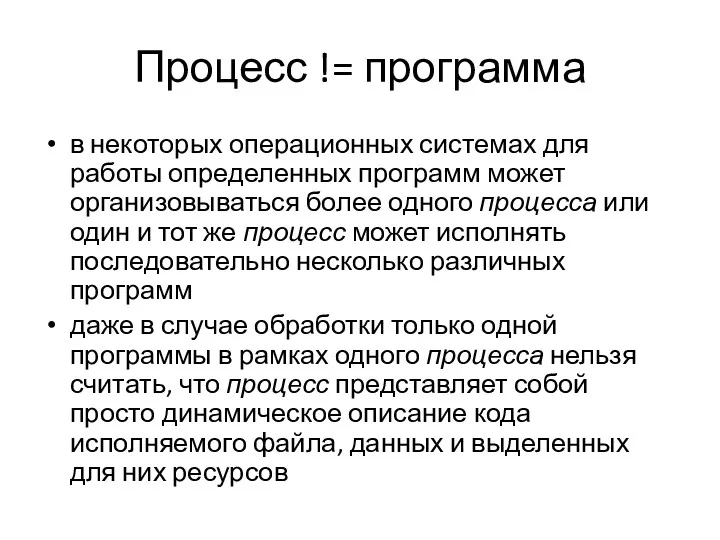 Процесс != программа

• в некоторых операционных системах для работы определенных программ может организовываться более одного процесса или один и тот же процесс может исполнять последовательно несколько различных программ

• даже в случае обработки только одной программы в рамках одного процесса нельзя считать, что процесс представляет собой просто динамическое описание кода исполняемого файла, данных и выделенных для них ресурсов